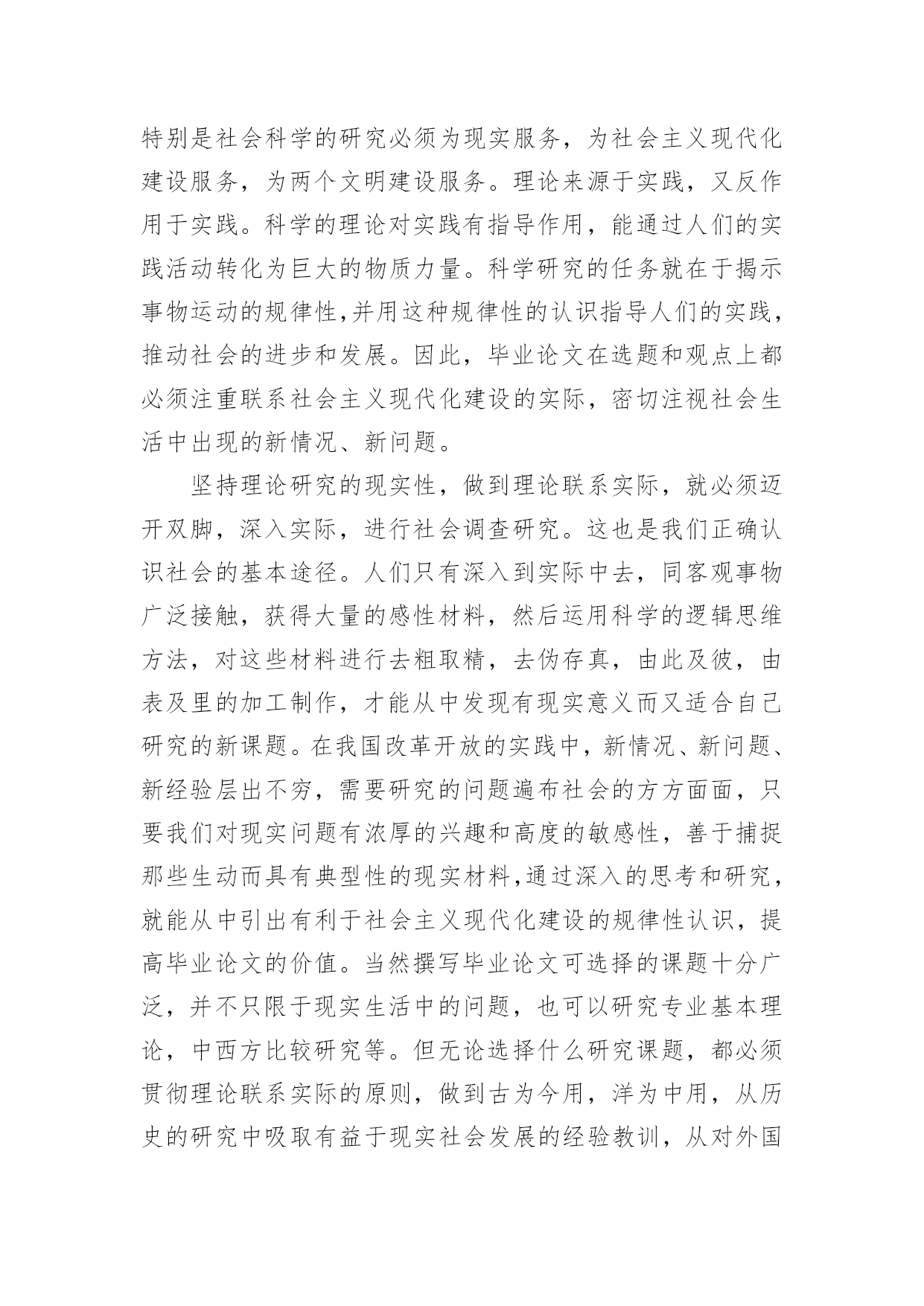 特别是社会科学的研究必须为现实服务，为社会主义现代化建设服务，为两个文明建设服务。理论来源于实践，又反作用于实践。科学的理论对实践有指导作用，能通过人们的实践活动转化为巨大的物质力量。科学研究的任务就在于揭示事物运动的规律性,并用这种规律性的认识指导人们的实践,推动社会的进步和发展。因此，毕业论文在选题和观点上都必须注重联系社会主义现代化建设的实际，密切注视社会生活中出现的新情况、新问题。

坚持理论研究的现实性，做到理论联系实际，就必须迈开双脚，深入实际，进行社会调查研究。这也是我们正确认识社会的基本途径。人们只有深入到实际中去，同客观事物广泛接触，获得大量的感性材料，然后运用科学的逻辑思维方法，对这些材料进行去粗取精，去伪存真，由此及彼，由表及里的加工制作，才能从中发现有现实意义而又适合自己研究的新课题。在我国改革开放的实践中，新情况、新问题、新经验层出不穷，需要研究的问题遍布社会的方方面面，只要我们对现实问题有浓厚的兴趣和高度的敏感性，善于捕捉那些生动而具有典型性的现实材料,通过深入的思考和研究,就能从中引出有利于社会主义现代化建设的规律性认识，提高毕业论文的价值。当然撰写毕业论文可选择的课题十分广泛，并不只限于现实生活中的问题，也可以研究专业基本理论，中西方比较研究等。但无论选择什么研究课题，都必须贯彻理论联系实际的原则，做到古为今用，洋为中用，从历史的研究中吸取有益于现实社会发展的经验教训，从对外国